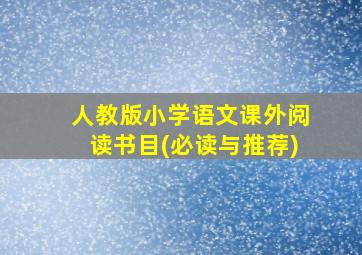 人教版小学语文课外阅读书目(必读与推荐)